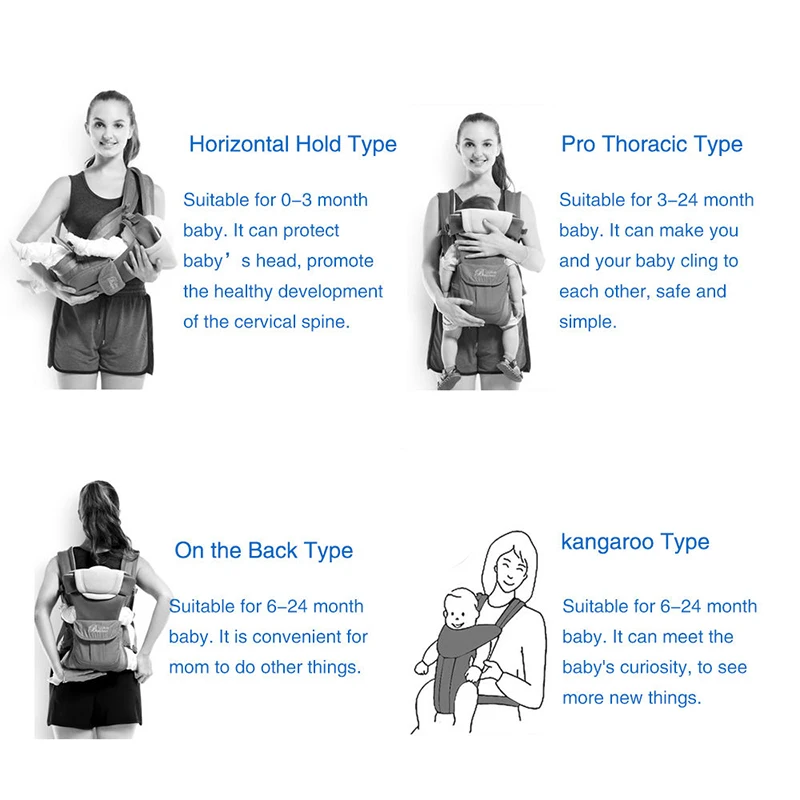 Horizontal Hold Type

Suitable for 0-3 month baby. It can protect baby's head, promote the healthy development of the cervical spine.

Pro Thoracic Type

Suitable for 3-24 month baby. It can make you and your baby cling to each other, safe and simple.

On the Back Type

Suitable for 6-24 month baby. It is convenient for mom to do other things.

kangaroo Type

Suitable for 6-24 month baby. It can meet the baby's curiosity, to see more new things.